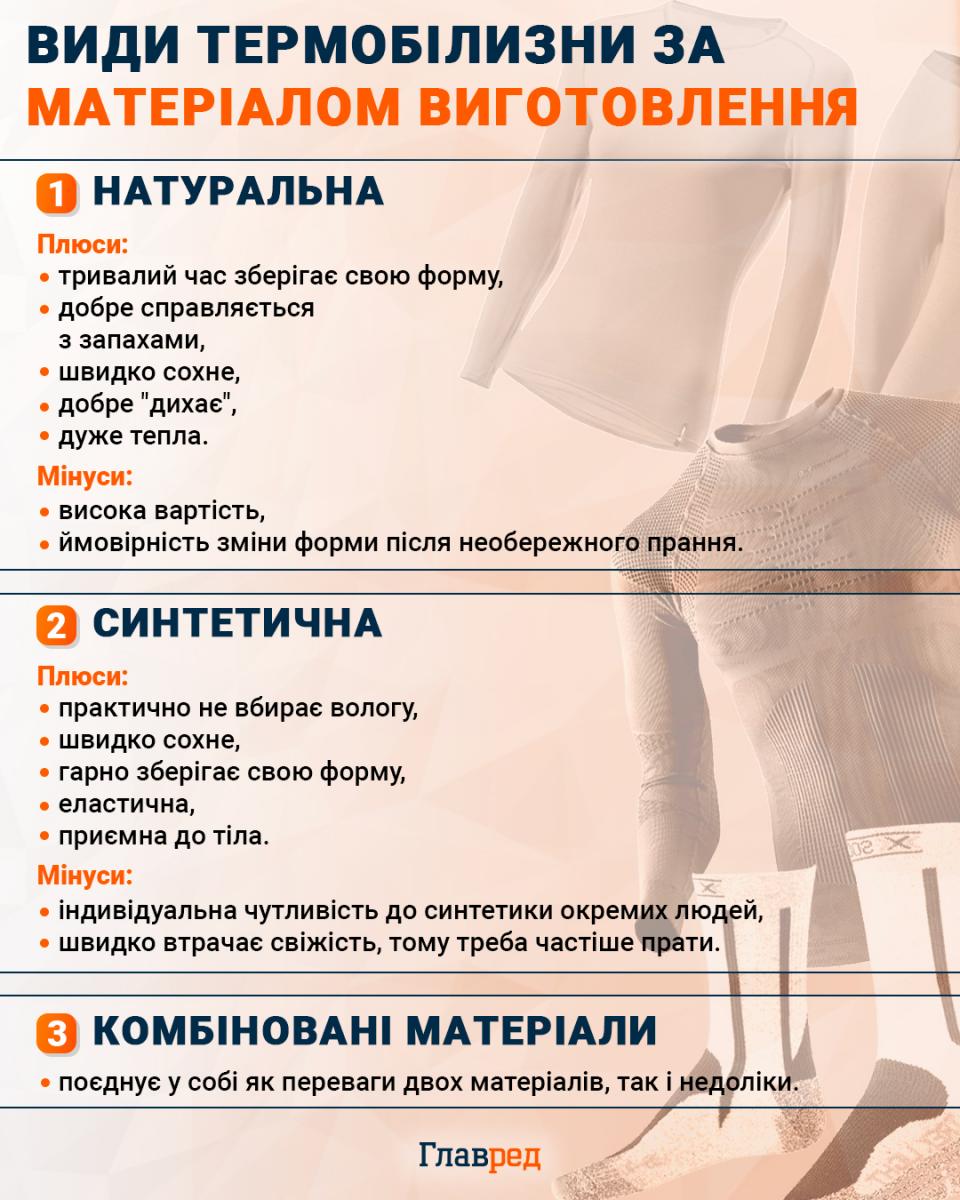 ВИДИ ТЕРМОБІЛИЗНИ ЗА МАТЕРІАЛОМ ВИГОТОВЛЕННЯ

1 НАТУРАЛЬНА

Плюси:
• тривалий час зберігає свою форму,
• добре справляється з запахами,
• швидко сохне,
• добре "дихає",
• дуже тепла.

Мінуси:
• висока вартість,
• ймовірність зміни форми після необережного прання.

2 СИНТЕТИЧНА

Плюси:
• практично не вбирає вологу,
• швидко сохне,
• гарно зберігає свою форму,
• еластична,
• приємна до тіла.

Мінуси:
• індивідуальна чутливість до синтетики окремих людей,
• швидко втрачає свіжість, тому треба частіше прати.

3 КОМБІНОВАНІ МАТЕРІАЛИ

• поєднує у собі як переваги двох матеріалів, так і недоліки.

Главред